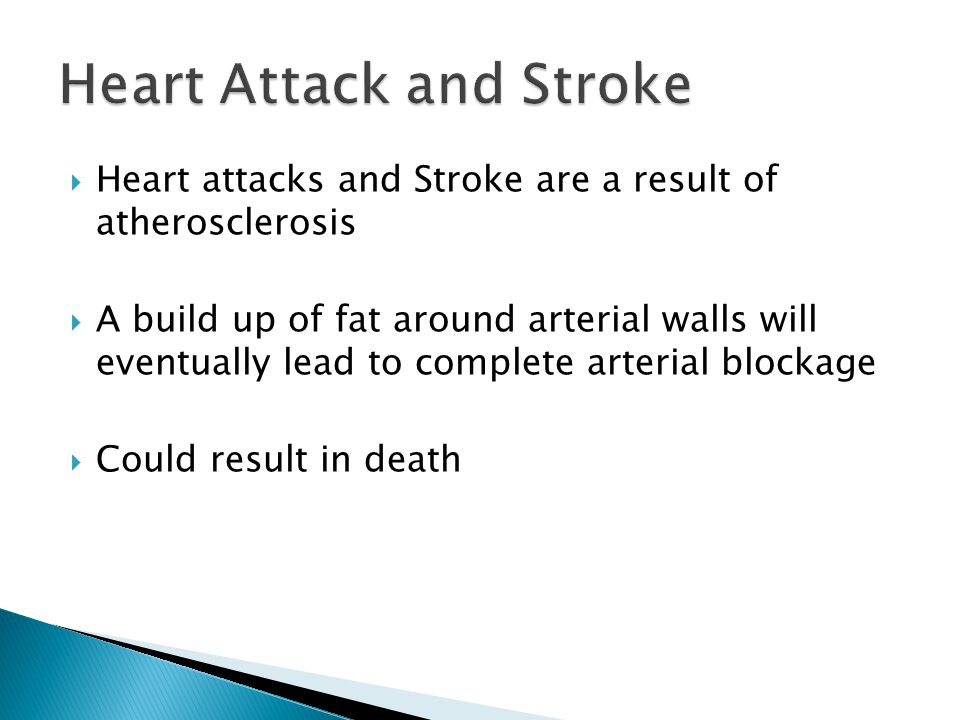 Heart Attack and Stroke

Heart attacks and Stroke are a result of atherosclerosis

A build up of fat around arterial walls will eventually lead to complete arterial blockage

Could result in death